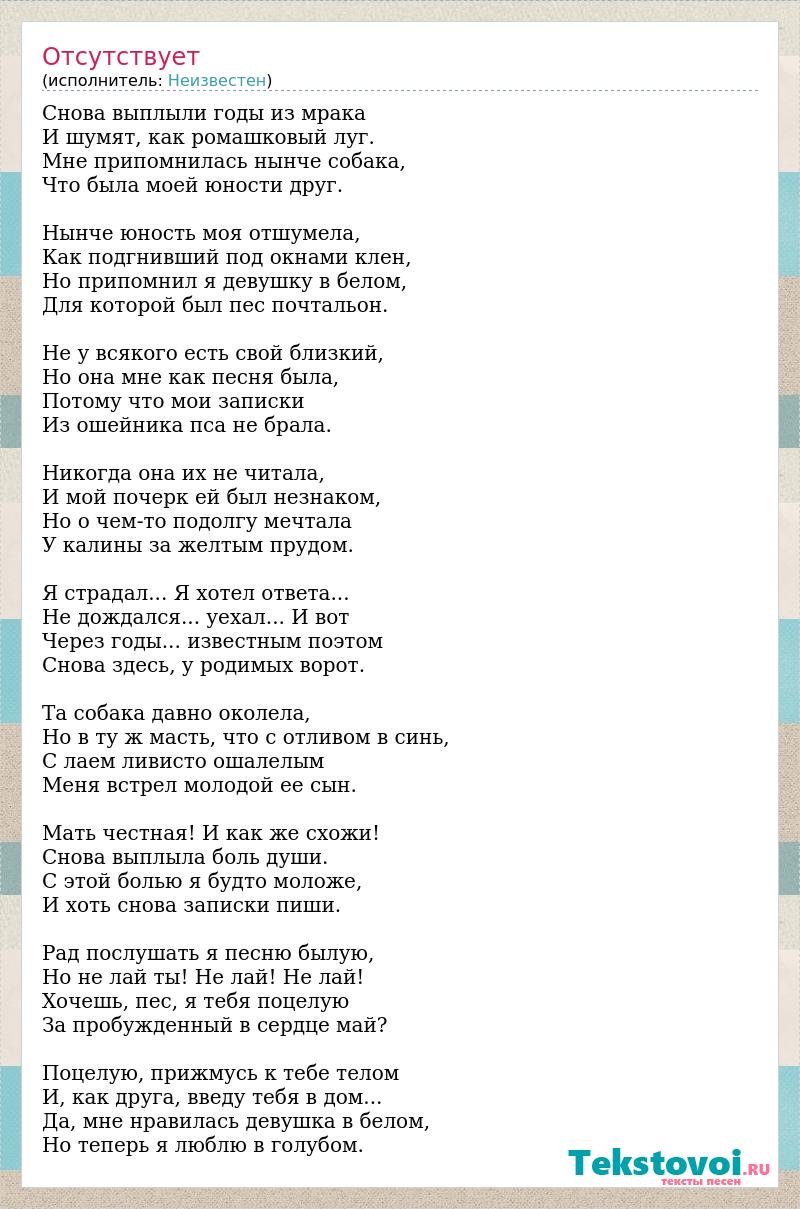 Отсутствует
(исполнитель: Неизвестен)

Снова выплыли годы из мрака
И шумят, как ромашковый луг.
Мне припомнилась нынче собака,
Что была моей юности друг.

Нынче юность моя отшумела,
Как подгнивший под окнами клен,
Но припомнил я девушку в белом,
Для которой был пес почтальон.

Не у всякого есть свой близкий,
Но она мне как песня была,
Потому что мои записки
Из ошейника пса не брала.

Никогда она их не читала,
И мой почерк ей был незнаком,
Но о чем-то подолгу мечтала
У калины за желтым прудом.

Я страдал... Я хотел ответа...
Не дождался... уехал... И вот
Через годы... известным поэтом
Снова здесь, у родимых ворот.

Та собака давно околела,
Но в ту ж масть, что с отливом в синь,
С лаем ливисто ошалелым
Меня встрел молодой ее сын.

Мать честная! И как же схожи!
Снова выплыла боль души.
С этой болью я будто моложе,
И хоть снова записки пиши.

Рад послушать я песню былую,
Но не лай ты! Не лай! Не лай!
Хочешь, пес, я тебя поцелую
За пробужденный в сердце май?

Поцелую, прижмусь к тебе телом
И, как друга, введу тебя в дом...
Да, мне нравилась девушка в белом,
Но теперь я люблю в голубом.

Tekstovoi.RU
тексты песен